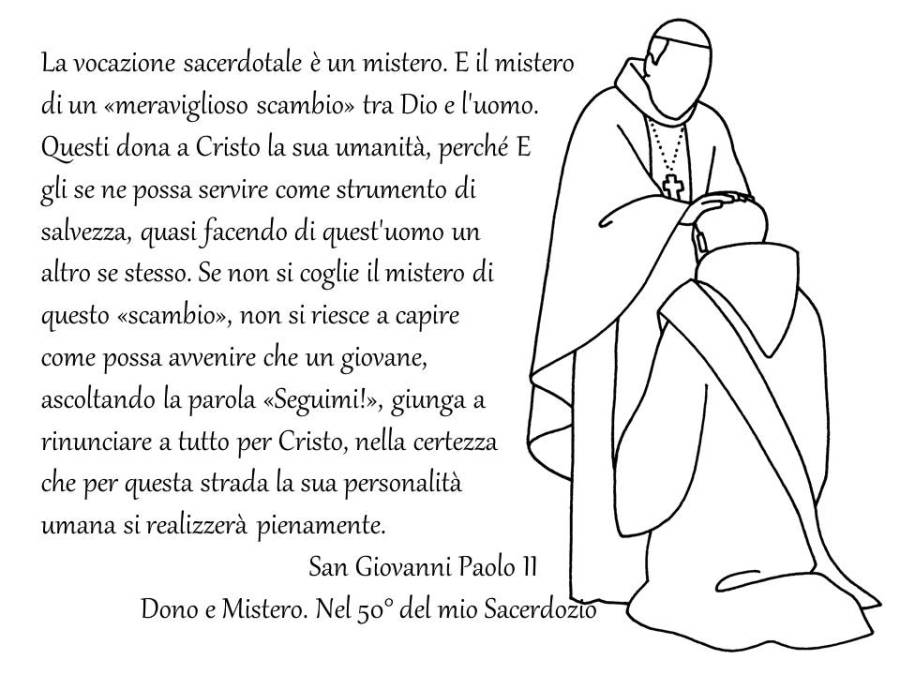 La vocazione sacerdotale è un mistero. E il mistero di un «meraviglioso scambio» tra Dio e l'uomo. Questi dona a Cristo la sua umanità, perché E gli se ne possa servire come strumento di salvezza, quasi facendo di quest'uomo un altro se stesso. Se non si coglie il mistero di questo «scambio», non si riesce a capire come possa avvenire che un giovane, ascoltando la parola «Seguimi!», giunga a rinunciare a tutto per Cristo, nella certezza che per questa strada la sua personalità umana si realizzerà pienamente.

San Giovanni Paolo II
Dono e Mistero. Nel 50° del mio Sacerdozio